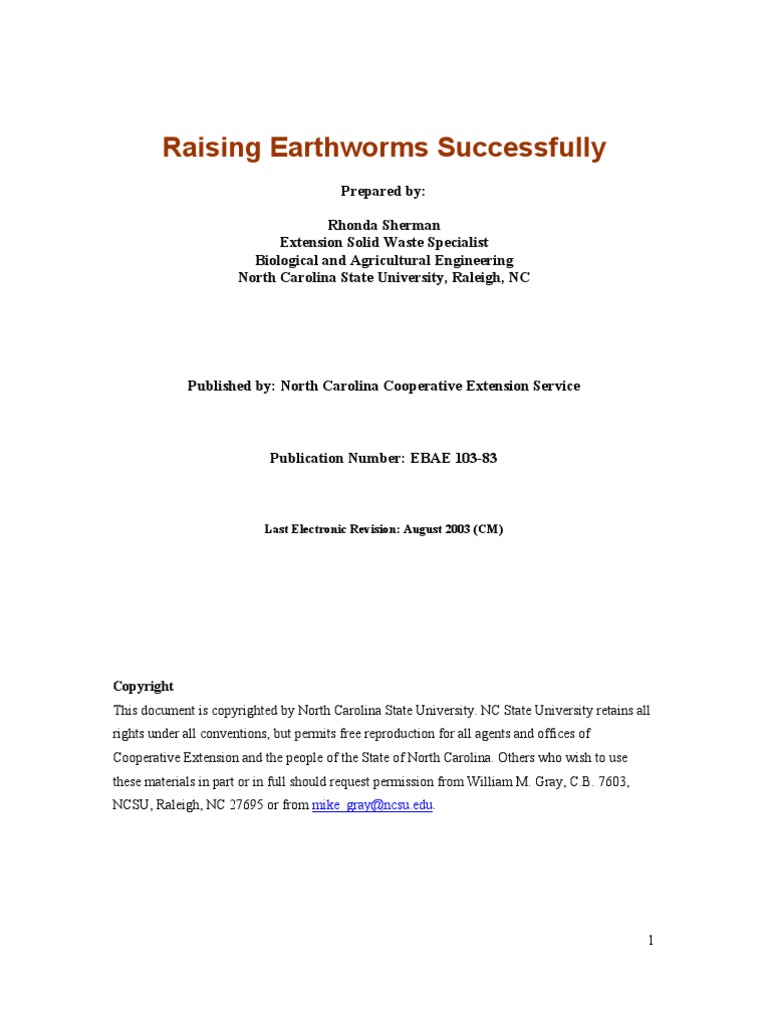 Raising Earthworms Successfully

Prepared by:

Rhonda Sherman
Extension Solid Waste Specialist
Biological and Agricultural Engineering
North Carolina State University, Raleigh, NC

Published by: North Carolina Cooperative Extension Service

Publication Number: EBAE 103-83

Last Electronic Revision: August 2003 (CM)

Copyright
This document is copyrighted by North Carolina State University. NC State University retains all rights under all conventions, but permits free reproduction for all agents and offices of Cooperative Extension and the people of the State of North Carolina. Others who wish to use these materials in part or in full should request permission from William M. Gray, C.B. 7603, NCSU, Raleigh, NC 27695 or from mike_gray@ncsu.edu.

1